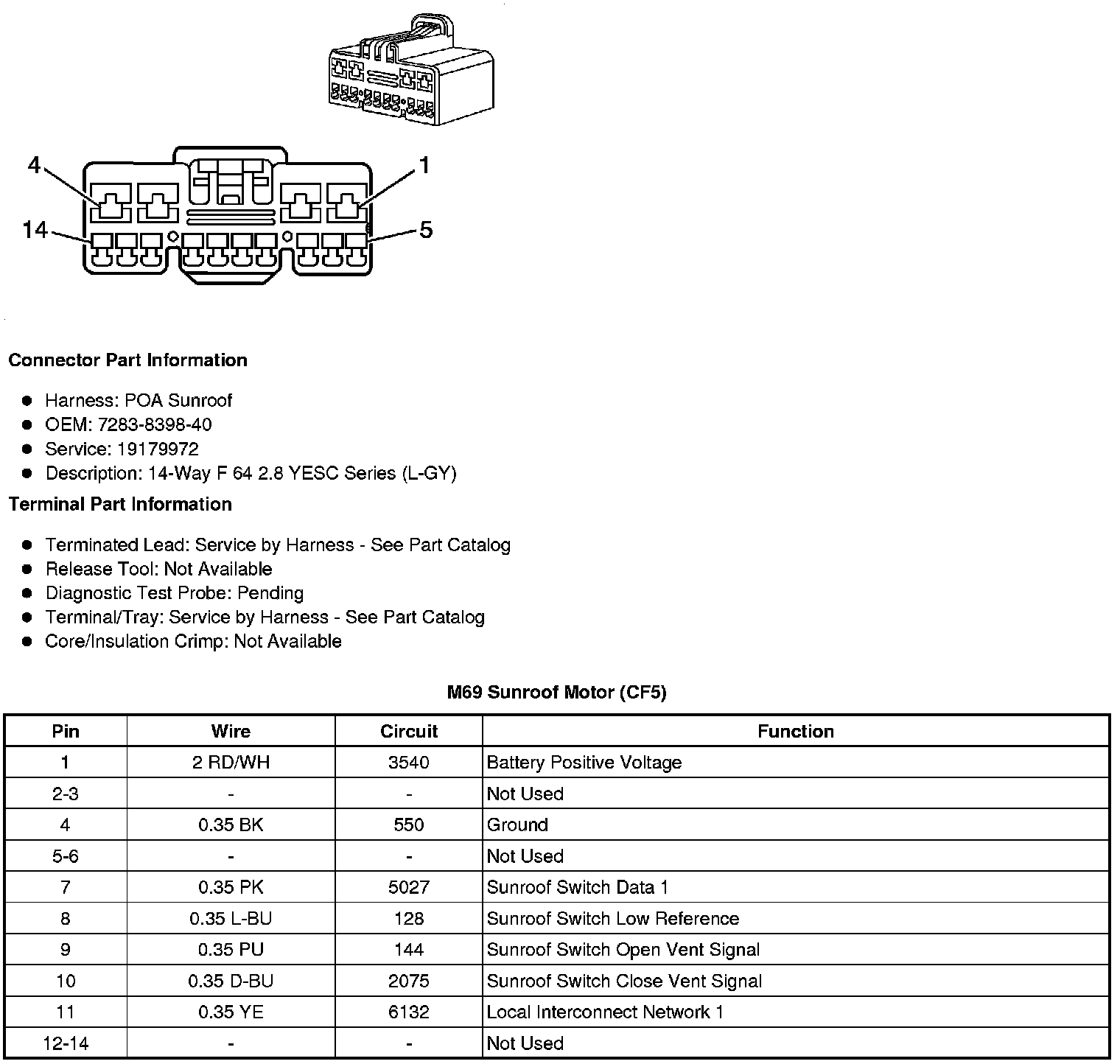 4
1
14
5

**Connector Part Information**

- Harness: POA Sunroof
- OEM: 7283-8398-40
- Service: 19179972
- Description: 14-Way F 64 2.8 YESC Series (L-GY)

**Terminal Part Information**

- Terminated Lead: Service by Harness - See Part Catalog
- Release Tool: Not Available
- Diagnostic Test Probe: Pending
- Terminal/Tray: Service by Harness - See Part Catalog
- Core/Insulation Crimp: Not Available

**M69 Sunroof Motor (CF5)**

| Pin | Wire | Circuit | Function |
|---|---|---|---|
| 1 | 2 RD/WH | 3540 | Battery Positive Voltage |
| 2-3 | - | - | Not Used |
| 4 | 0.35 BK | 550 | Ground |
| 5-6 | - | - | Not Used |
| 7 | 0.35 PK | 5027 | Sunroof Switch Data 1 |
| 8 | 0.35 L-BU | 128 | Sunroof Switch Low Reference |
| 9 | 0.35 PU | 144 | Sunroof Switch Open Vent Signal |
| 10 | 0.35 D-BU | 2075 | Sunroof Switch Close Vent Signal |
| 11 | 0.35 YE | 6132 | Local Interconnect Network 1 |
| 12-14 | - | - | Not Used |